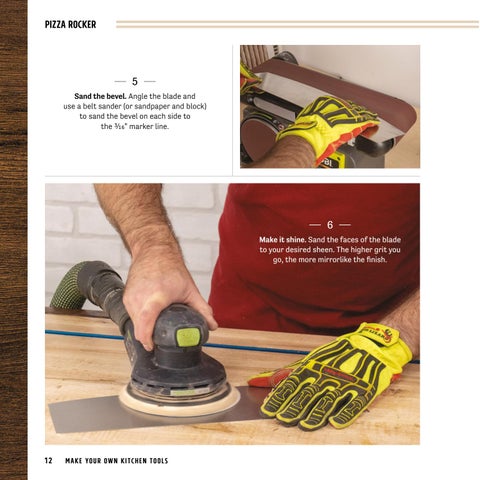 PIZZA ROCKER

— 5 —

Sand the bevel. Angle the blade and use a belt sander (or sandpaper and block) to sand the bevel on each side to the $\frac{3}{16}$" marker line.

— 6 —

Make it shine. Sand the faces of the blade to your desired sheen. The higher grit you go, the more mirrorlike the finish.

12 MAKE YOUR OWN KITCHEN TOOLS